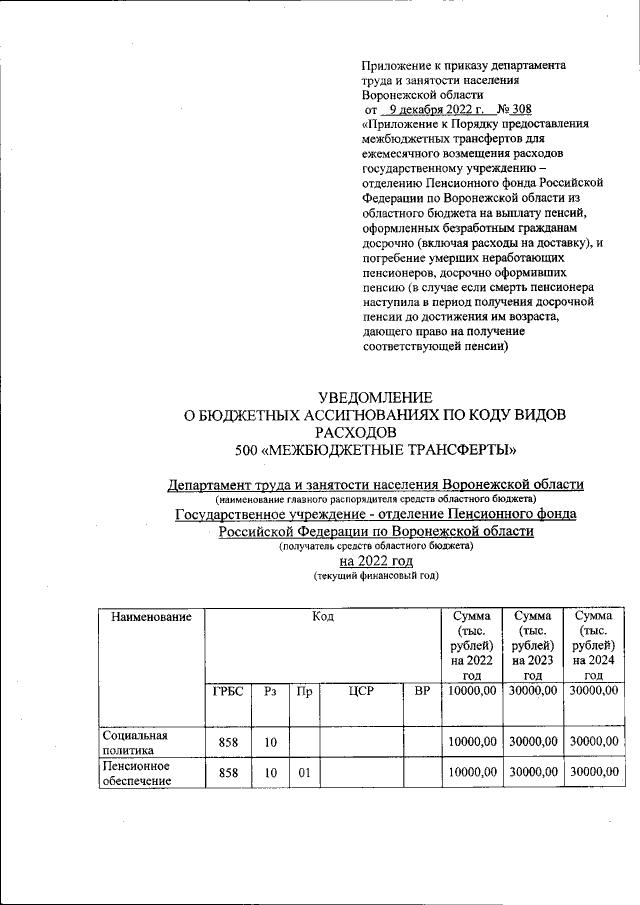 Приложение к приказу департамента труда и занятости населения Воронежской области
от 9 декабря 2022 г. № 308
«Приложение к Порядку предоставления межбюджетных трансфертов для ежемесячного возмещения расходов государственному учреждению – отделению Пенсионного фонда Российской Федерации по Воронежской области из областного бюджета на выплату пенсий, оформленных безработным гражданам досрочно (включая расходы на доставку), и погребение умерших неработающих пенсионеров, досрочно оформивших пенсию (в случае если смерть пенсионера наступила в период получения досрочной пенсии до достижения им возраста, дающего право на получение соответствующей пенсии)

УВЕДОМЛЕНИЕ
О БЮДЖЕТНЫХ АССИГНОВАНИЯХ ПО КОДУ ВИДОВ РАСХОДОВ
500 «МЕЖБЮДЖЕТНЫЕ ТРАНСФЕРТЫ»

Департамент труда и занятости населения Воронежской области
(наименование главного распорядителя средств областного бюджета)
Государственное учреждение - отделение Пенсионного фонда Российской Федерации по Воронежской области
(получатель средств областного бюджета)
на 2022 год
(текущий финансовый год)

| Наименование | Код | | | | | Сумма (тыс. рублей) на 2022 год | Сумма (тыс. рублей) на 2023 год | Сумма (тыс. рублей) на 2024 год |
|---|---|---|---|---|---|---|---|---|
| | ГРБС | Рз | Пр | ЦСР | ВР | 10000,00 | 30000,00 | 30000,00 |
| Социальная политика | 858 | 10 | | | | 10000,00 | 30000,00 | 30000,00 |
| Пенсионное обеспечение | 858 | 10 | 01 | | | 10000,00 | 30000,00 | 30000,00 |